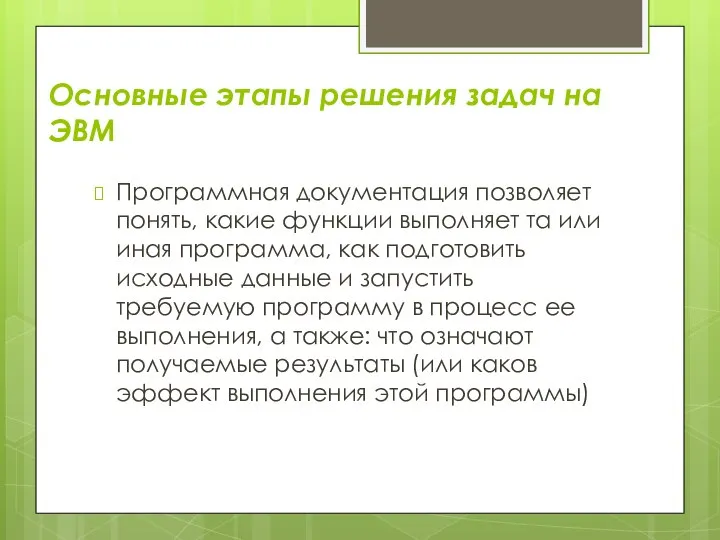 Основные этапы решения задач на ЭВМ

Программная документация позволяет понять, какие функции выполняет та или иная программа, как подготовить исходные данные и запустить требуемую программу в процесс ее выполнения, а также: что означают получаемые результаты (или каков эффект выполнения этой программы)